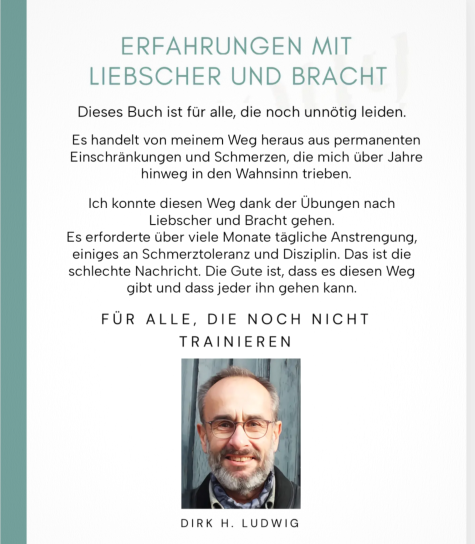 ERFAHRUNGEN MIT LIEBSCHER UND BRACHT

Dieses Buch ist für alle, die noch unnötig leiden.

Es handelt von meinem Weg heraus aus permanenten Einschränkungen und Schmerzen, die mich über Jahre hinweg in den Wahnsinn trieben.

Ich konnte diesen Weg dank der Übungen nach Liebscher und Bracht gehen.
Es erforderte über viele Monate tägliche Anstrengung, einiges an Schmerztoleranz und Disziplin. Das ist die schlechte Nachricht. Die Gute ist, dass es diesen Weg gibt und dass jeder ihn gehen kann.

FÜR ALLE, DIE NOCH NICHT TRAINIEREN

DIRK H. LUDWIG